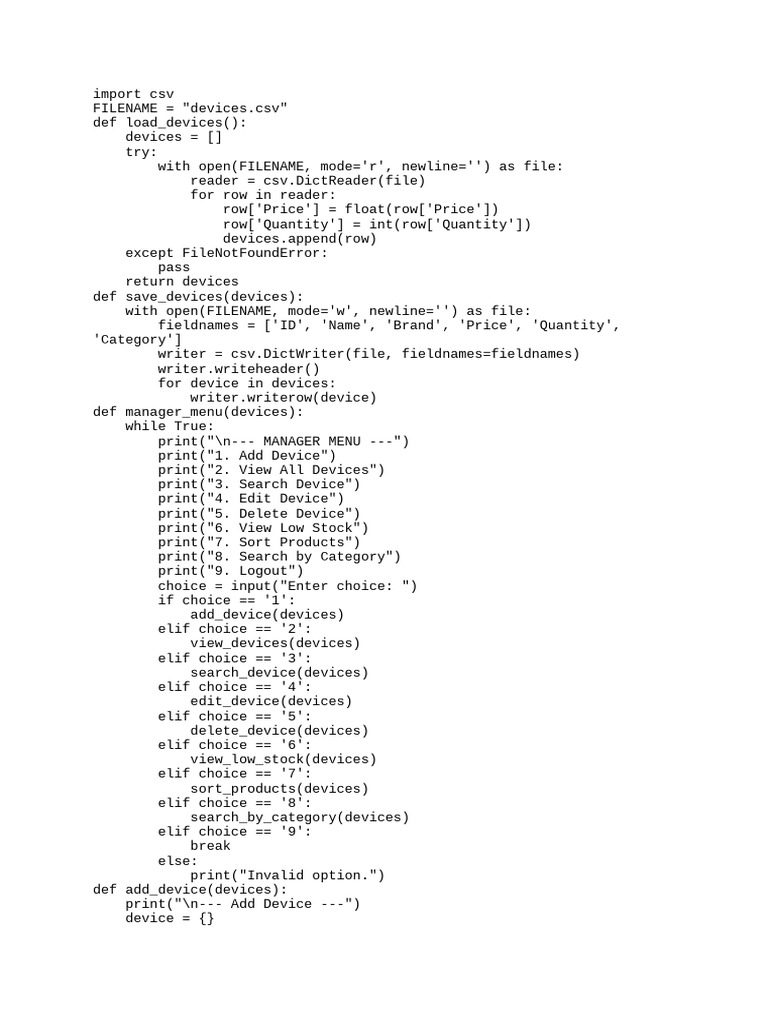 import csv
FILENAME = "devices.csv"
def load_devices():
    devices = []
    try:
        with open(FILENAME, mode='r', newline='') as file:
            reader = csv.DictReader(file)
            for row in reader:
                row['Price'] = float(row['Price'])
                row['Quantity'] = int(row['Quantity'])
                devices.append(row)
    except FileNotFoundError:
        pass
    return devices
def save_devices(devices):
    with open(FILENAME, mode='w', newline='') as file:
        fieldnames = ['ID', 'Name', 'Brand', 'Price', 'Quantity', 'Category']
        writer = csv.DictWriter(file, fieldnames=fieldnames)
        writer.writeheader()
        for device in devices:
            writer.writerow(device)
def manager_menu(devices):
    while True:
        print("\n--- MANAGER MENU ---")
        print("1. Add Device")
        print("2. View All Devices")
        print("3. Search Device")
        print("4. Edit Device")
        print("5. Delete Device")
        print("6. View Low Stock")
        print("7. Sort Products")
        print("8. Search by Category")
        print("9. Logout")
        choice = input("Enter choice: ")
        if choice == '1':
            add_device(devices)
        elif choice == '2':
            view_devices(devices)
        elif choice == '3':
            search_device(devices)
        elif choice == '4':
            edit_device(devices)
        elif choice == '5':
            delete_device(devices)
        elif choice == '6':
            view_low_stock(devices)
        elif choice == '7':
            sort_products(devices)
        elif choice == '8':
            search_by_category(devices)
        elif choice == '9':
            break
        else:
            print("Invalid option.")
def add_device(devices):
    print("\n--- Add Device ---")
    device = {}